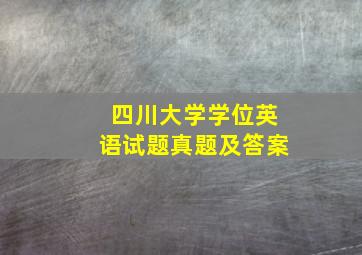 四川大学学位英语试题真题及答案